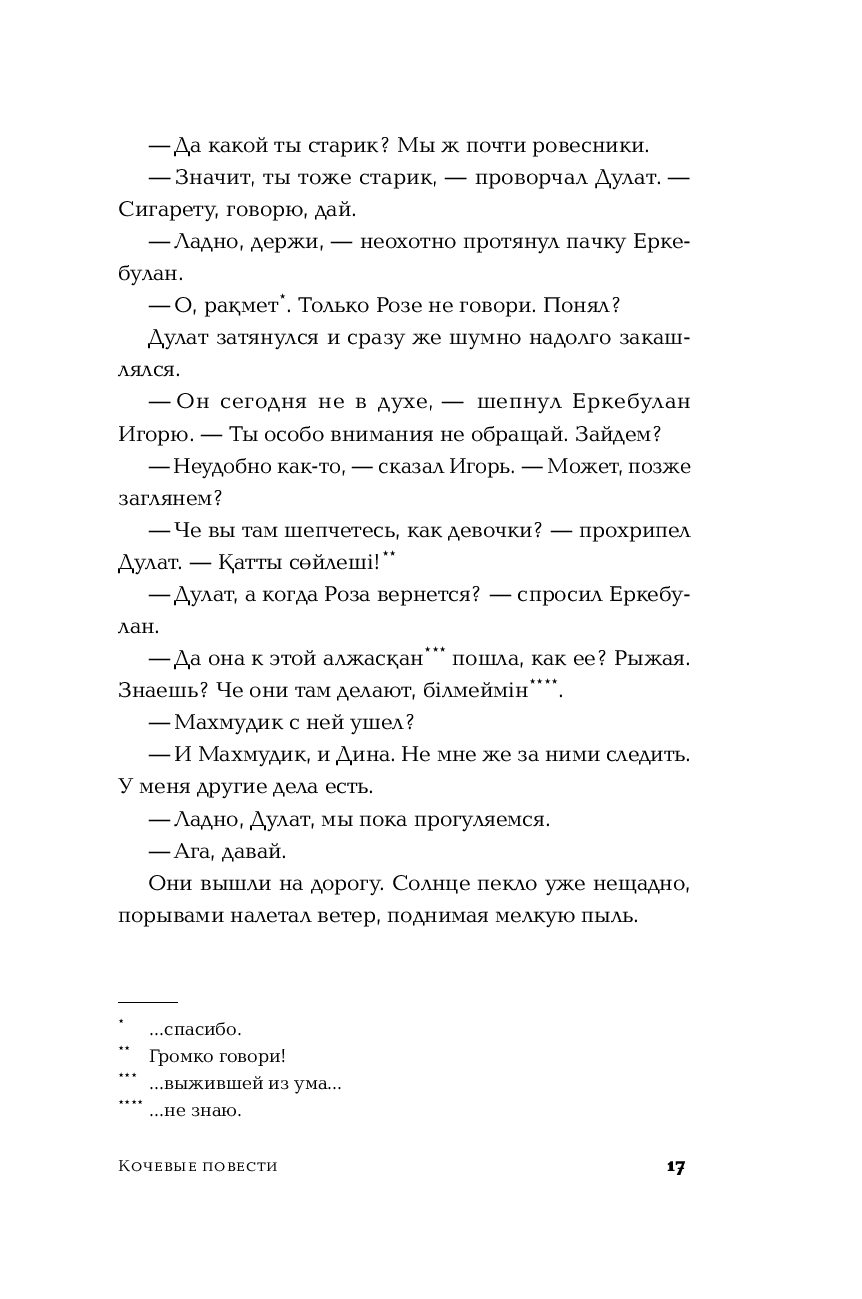 — Да какой ты старик? Мы ж почти ровесники.

— Значит, ты тоже старик, — проворчал Дулат. — Сигарету, говорю, дай.

— Ладно, держи, — неохотно протянул пачку Еркебулан.

— О, рақмет*. Только Розе не говори. Понял?

Дулат затянулся и сразу же шумно надолго закашлялся.

— Он сегодня не в духе, — шепнул Еркебулан Игорю. — Ты особо внимания не обращай. Зайдем?

— Неудобно как-то, — сказал Игорь. — Может, позже заглянем?

— Че вы там шепчетесь, как девочки? — прохрипел Дулат. — Қатты сөйлеші!**

— Дулат, а когда Роза вернется? — спросил Еркебулан.

— Да она к этой алжасқан*** пошла, как ее? Рыжая. Знаешь? Че они там делают, білмеймін****.

— Махмудик с ней ушел?

— И Махмудик, и Дина. Не мне же за ними следить. У меня другие дела есть.

— Ладно, Дулат, мы пока прогуляемся.

— Ага, давай.

Они вышли на дорогу. Солнце пекло уже нещадно, порывами налетал ветер, поднимая мелкую пыль.

* ...спасибо.
** Громко говори!
*** ...выжившей из ума...
**** ...не знаю.

Кочевые повести 17